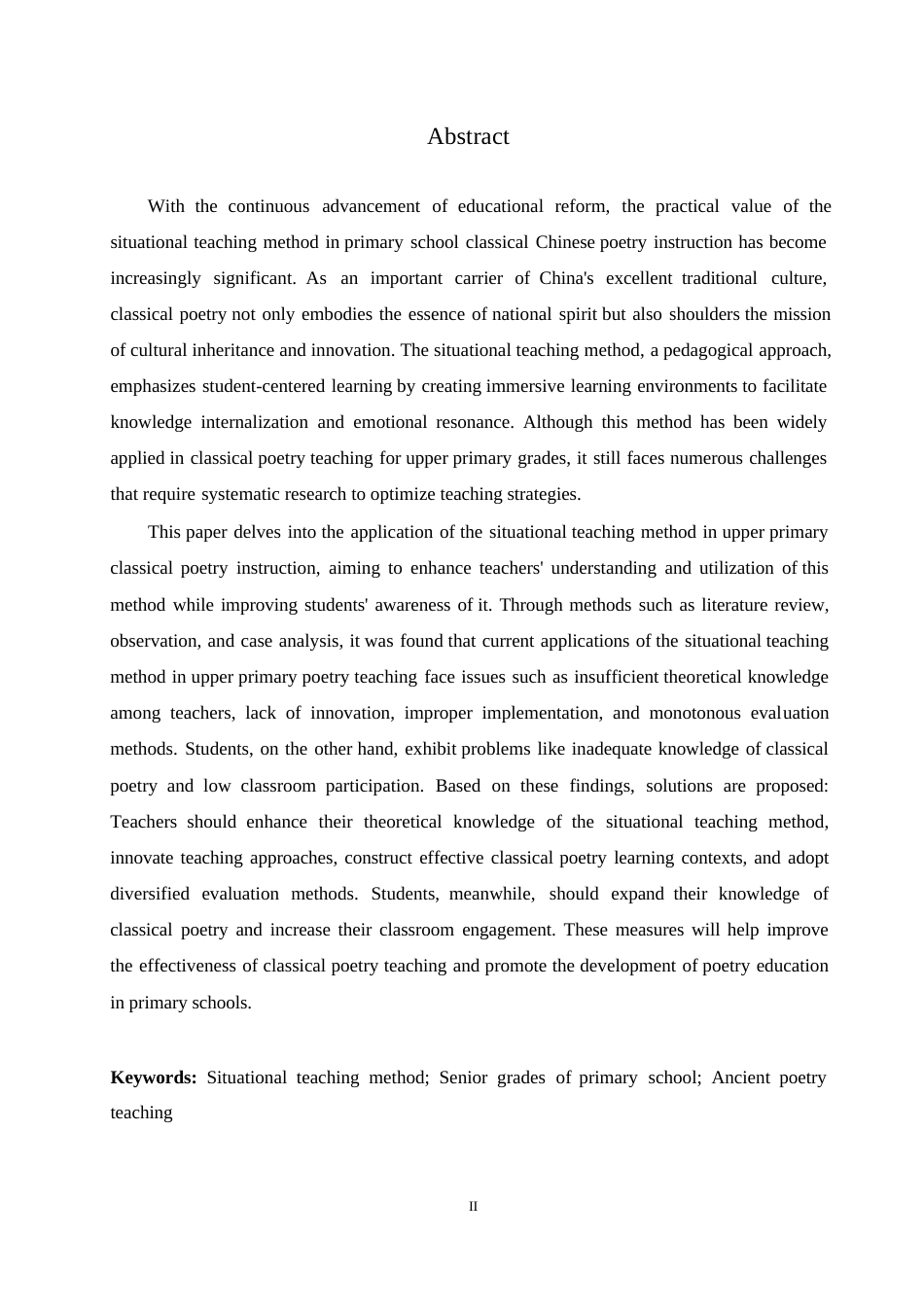 Abstract

With the continuous advancement of educational reform, the practical value of the situational teaching method in primary school classical Chinese poetry instruction has become increasingly significant. As an important carrier of China's excellent traditional culture, classical poetry not only embodies the essence of national spirit but also shoulders the mission of cultural inheritance and innovation. The situational teaching method, a pedagogical approach, emphasizes student-centered learning by creating immersive learning environments to facilitate knowledge internalization and emotional resonance. Although this method has been widely applied in classical poetry teaching for upper primary grades, it still faces numerous challenges that require systematic research to optimize teaching strategies.

This paper delves into the application of the situational teaching method in upper primary classical poetry instruction, aiming to enhance teachers' understanding and utilization of this method while improving students' awareness of it. Through methods such as literature review, observation, and case analysis, it was found that current applications of the situational teaching method in upper primary poetry teaching face issues such as insufficient theoretical knowledge among teachers, lack of innovation, improper implementation, and monotonous evaluation methods. Students, on the other hand, exhibit problems like inadequate knowledge of classical poetry and low classroom participation. Based on these findings, solutions are proposed: Teachers should enhance their theoretical knowledge of the situational teaching method, innovate teaching approaches, construct effective classical poetry learning contexts, and adopt diversified evaluation methods. Students, meanwhile, should expand their knowledge of classical poetry and increase their classroom engagement. These measures will help improve the effectiveness of classical poetry teaching and promote the development of poetry education in primary schools.

**Keywords:** Situational teaching method; Senior grades of primary school; Ancient poetry teaching

II